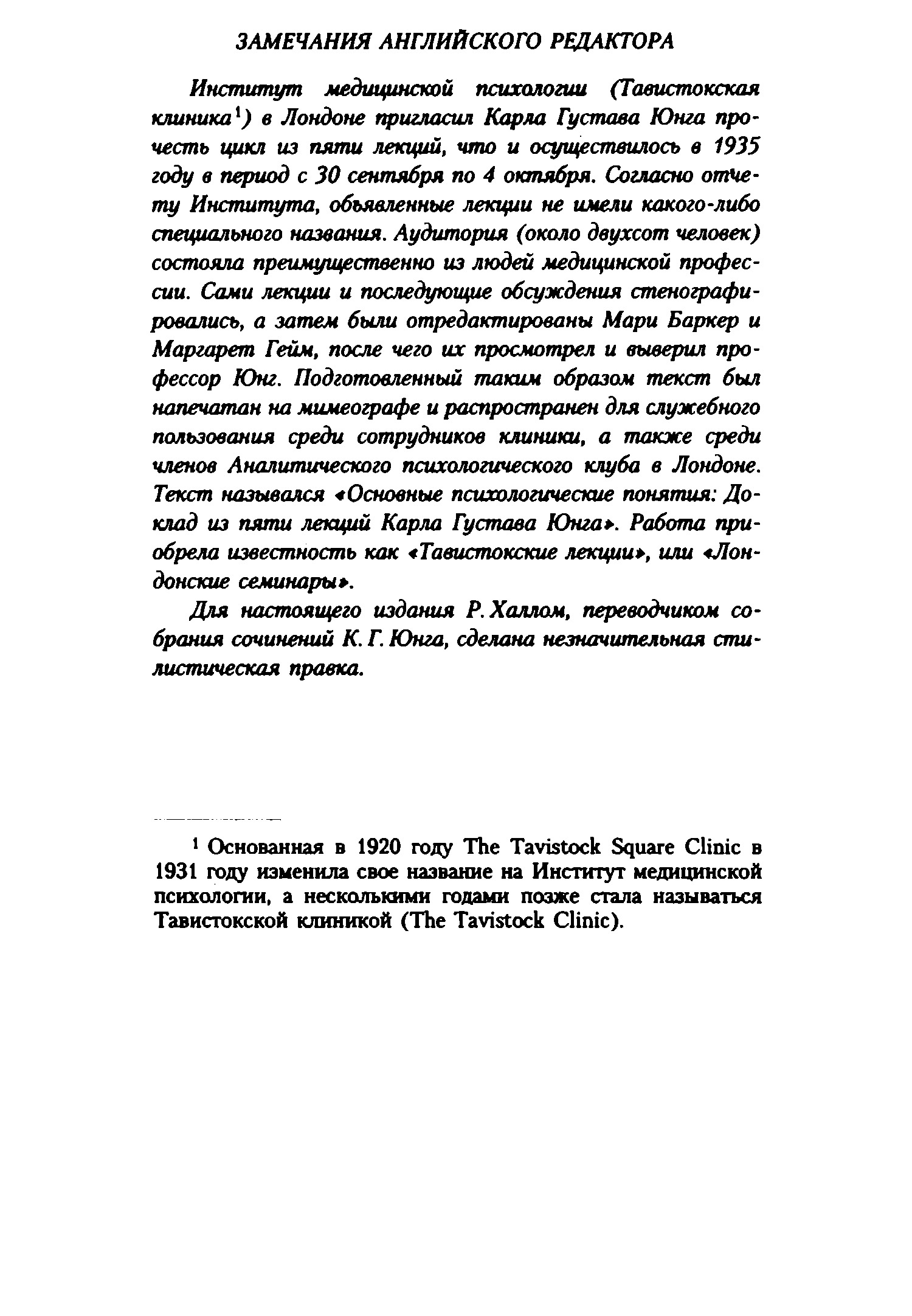 ЗАМЕЧАНИЯ АНГЛИЙСКОГО РЕДАКТОРА

Институт медицинской психологии (Тавистокская клиника$^1$) в Лондоне пригласил Карла Густава Юнга прочесть цикл из пяти лекций, что и осуществилось в 1935 году в период с 30 сентября по 4 октября. Согласно отчету Института, объявленные лекции не имели какого-либо специального названия. Аудитория (около двухсот человек) состояла преимущественно из людей медицинской профессии. Сами лекции и последующие обсуждения стенографировались, а затем были отредактированы Мари Баркер и Маргарет Гейм, после чего их просмотрел и выверил профессор Юнг. Подготовленный таким образом текст был напечатан на мимеографе и распространен для служебного пользования среди сотрудников клиники, а также среди членов Аналитического психологического клуба в Лондоне. Текст назывался «Основные психологические понятия: Доклад из пяти лекций Карла Густава Юнга». Работа приобрела известность как «Тавистокские лекции», или «Лондонские семинары».

Для настоящего издания Р. Халлом, переводчиком собрания сочинений К. Г. Юнга, сделана незначительная стилистическая правка.

$^1$ Основанная в 1920 году The Tavistock Square Clinic в 1931 году изменила свое название на Институт медицинской психологии, а несколькими годами позже стала называться Тавистокской клиникой (The Tavistock Clinic).